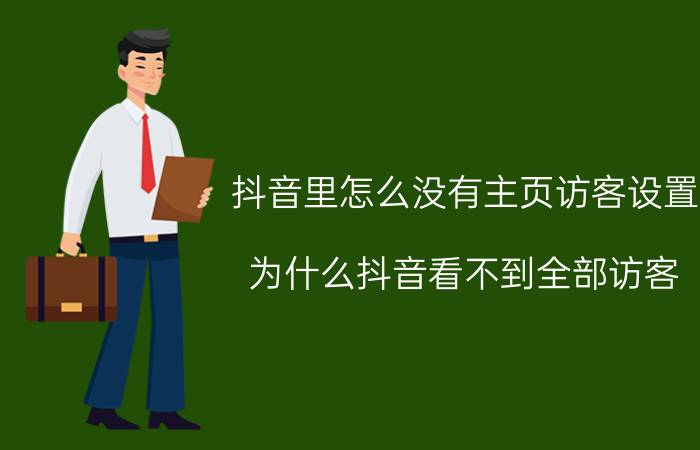 抖音里怎么没有主页访客设置

为什么抖音看不到全部访客